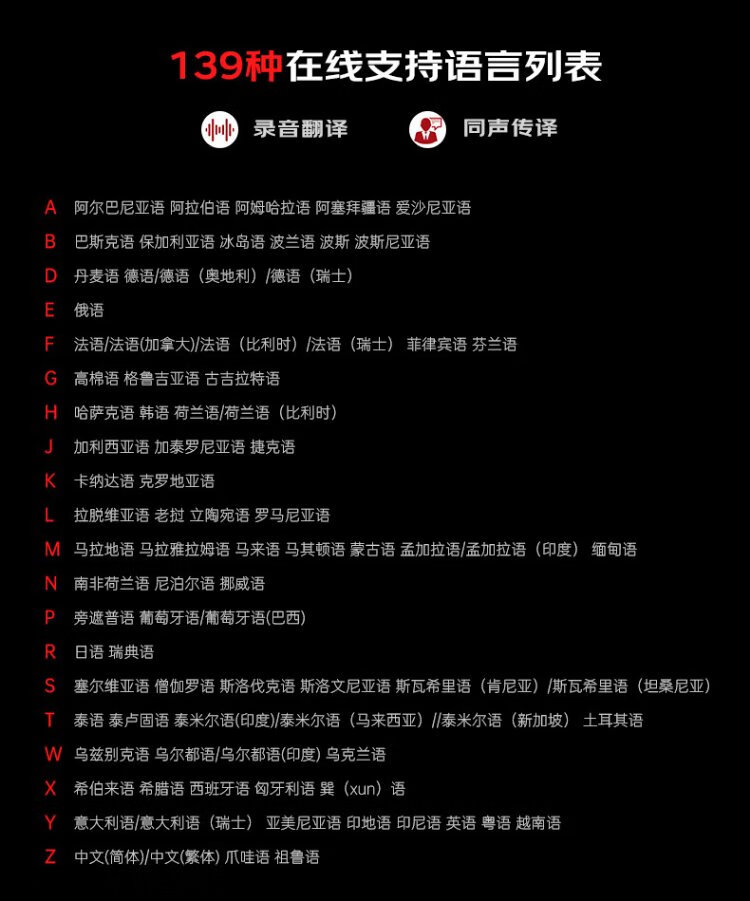 139种在线支持语言列表

录音翻译　同声传译

A 阿尔巴尼亚语 阿拉伯语 阿姆哈拉语 阿塞拜疆语 爱沙尼亚语
B 巴斯克语 保加利亚语 冰岛语 波兰语 波斯 波斯尼亚语
D 丹麦语 德语/德语（奥地利）/德语（瑞士）
E 俄语
F 法语/法语(加拿大)/法语（比利时）/法语（瑞士） 菲律宾语 芬兰语
G 高棉语 格鲁吉亚语 古吉拉特语
H 哈萨克语 韩语 荷兰语/荷兰语（比利时）
J 加利西亚语 加泰罗尼亚语 捷克语
K 卡纳达语 克罗地亚语
L 拉脱维亚语 老挝 立陶宛语 罗马尼亚语
M 马拉地语 马拉雅拉姆语 马来语 马其顿语 蒙古语 孟加拉语/孟加拉语（印度） 缅甸语
N 南非荷兰语 尼泊尔语 挪威语
P 旁遮普语 葡萄牙语/葡萄牙语(巴西)
R 日语 瑞典语
S 塞尔维亚语 僧伽罗语 斯洛伐克语 斯洛文尼亚语 斯瓦希里语（肯尼亚）/斯瓦希里语（坦桑尼亚）
T 泰语 泰卢固语 泰米尔语(印度)/泰米尔语（马来西亚）//泰米尔语（新加坡） 土耳其语
W 乌兹别克语 乌尔都语/乌尔都语(印度) 乌克兰语
X 希伯来语 希腊语 西班牙语 匈牙利语 巽（xun）语
Y 意大利语/意大利语（瑞士） 亚美尼亚语 印地语 印尼语 英语 粤语 越南语
Z 中文(简体)/中文(繁体) 爪哇语 祖鲁语